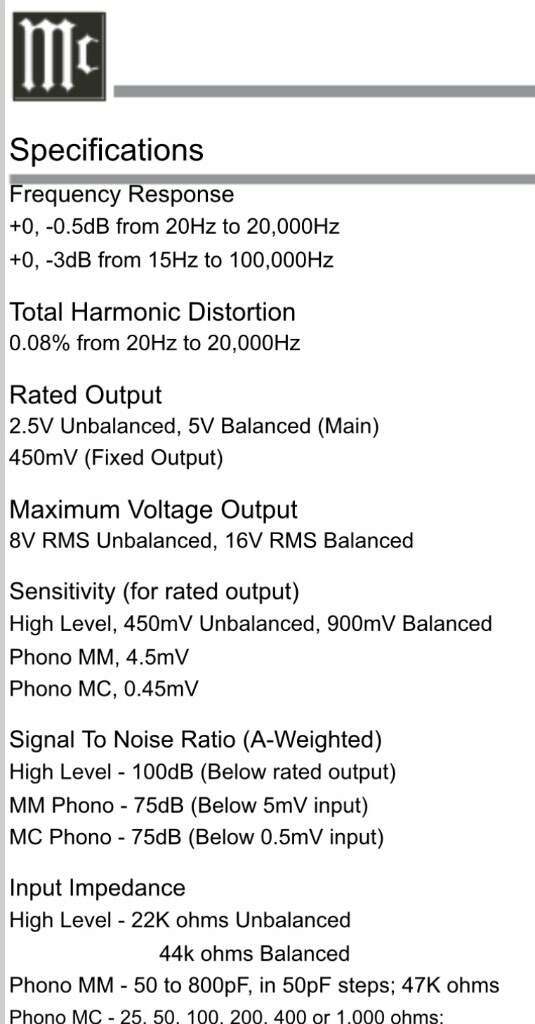 Mc

Specifications

Frequency Response
+0, -0.5dB from 20Hz to 20,000Hz
+0, -3dB from 15Hz to 100,000Hz

Total Harmonic Distortion
0.08% from 20Hz to 20,000Hz

Rated Output
2.5V Unbalanced, 5V Balanced (Main)
450mV (Fixed Output)

Maximum Voltage Output
8V RMS Unbalanced, 16V RMS Balanced

Sensitivity (for rated output)
High Level, 450mV Unbalanced, 900mV Balanced
Phono MM, 4.5mV
Phono MC, 0.45mV

Signal To Noise Ratio (A-Weighted)
High Level - 100dB (Below rated output)
MM Phono - 75dB (Below 5mV input)
MC Phono - 75dB (Below 0.5mV input)

Input Impedance
High Level - 22K ohms Unbalanced
44k ohms Balanced
Phono MM - 50 to 800pF, in 50pF steps; 47K ohms
Phono MC - 25, 50, 100, 200, 400 or 1,000 ohms;